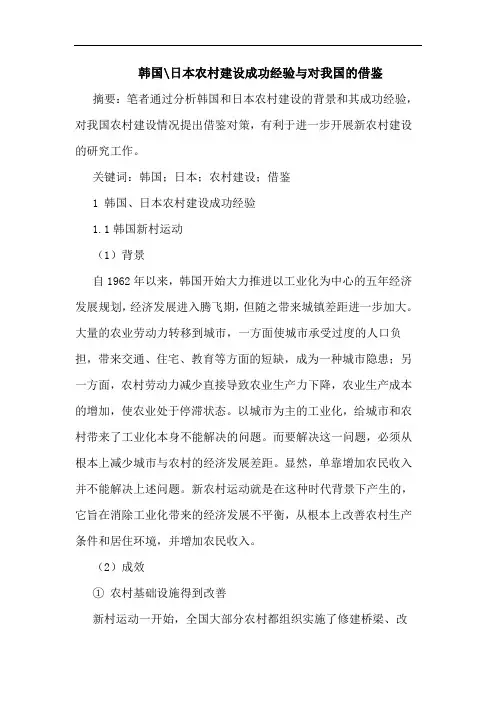 韩国\日本农村建设成功经验与对我国的借鉴

摘要：笔者通过分析韩国和日本农村建设的背景和其成功经验，对我国农村建设情况提出借鉴对策，有利于进一步开展新农村建设的研究工作。

关键词：韩国；日本；农村建设；借鉴

1 韩国、日本农村建设成功经验

1.1 韩国新村运动

（1）背景

自 1962 年以来，韩国开始大力推进以工业化为中心的五年经济发展规划，经济发展进入腾飞期，但随之带来城镇差距进一步加大。大量的农业劳动力转移到城市，一方面使城市承受过度的人口负担，带来交通、住宅、教育等方面的短缺，成为一种城市隐患；另一方面，农村劳动力减少直接导致农业生产力下降，农业生产成本的增加，使农业处于停滞状态。以城市为主的工业化，给城市和农村带来了工业化本身不能解决的问题。而要解决这一问题，必须从根本上减少城市与农村的经济发展差距。显然，单靠增加农民收入并不能解决上述问题。新农村运动就是在这种时代背景下产生的，它旨在消除工业化带来的经济发展不平衡，从根本上改善农村生产条件和居住环境，并增加农民收入。

（2）成效

① 农村基础设施得到改善

新村运动一开始，全国大部分农村都组织实施了修建桥梁、改